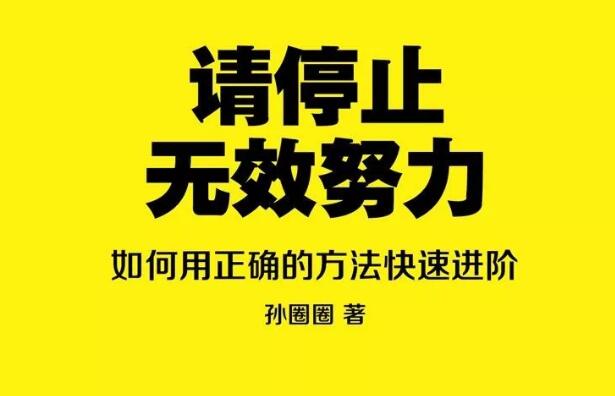 请停止
无效努力

如何用正确的方法快速进阶

孙圈圈 著